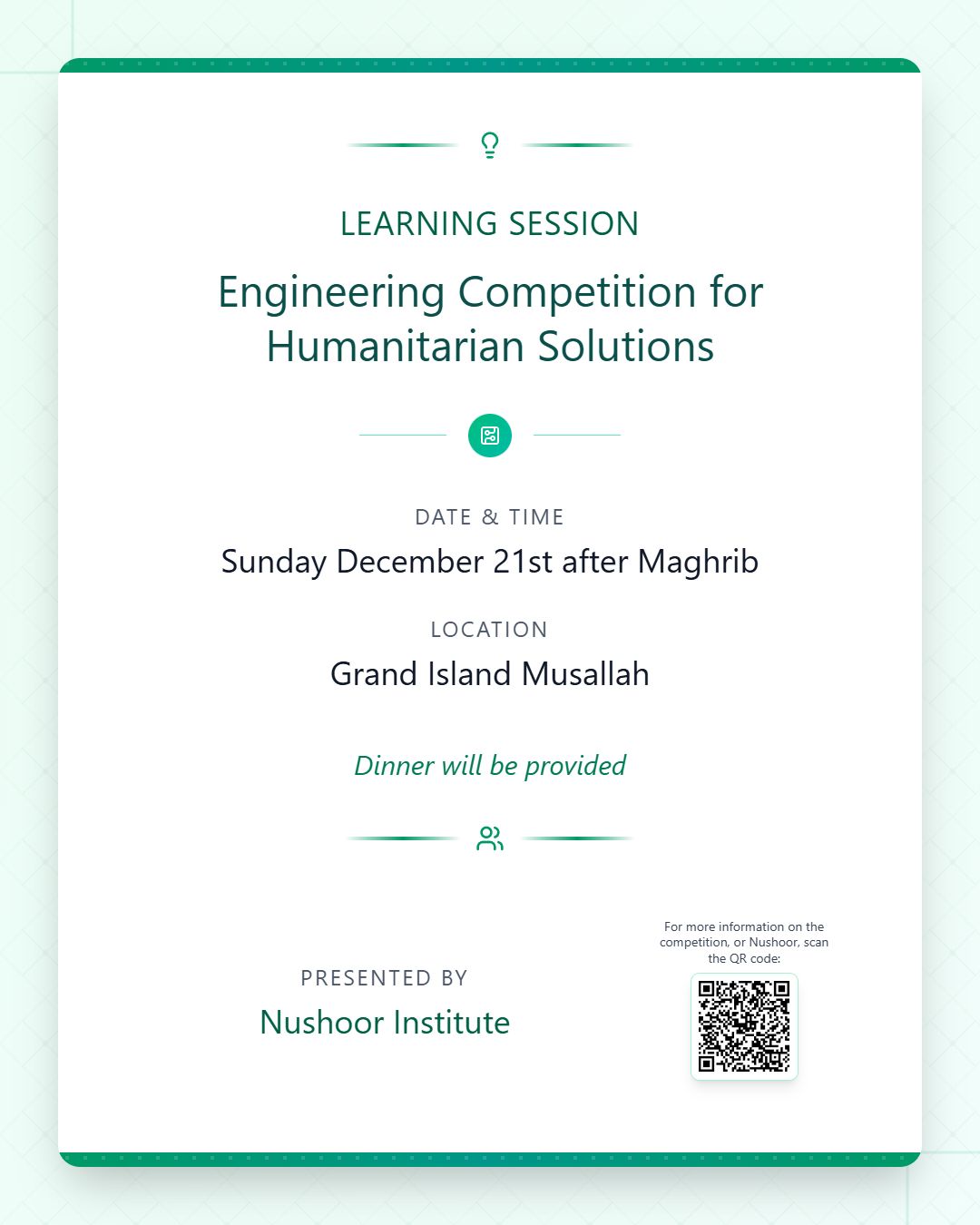 LEARNING SESSION

Engineering Competition for Humanitarian Solutions

DATE & TIME

Sunday December 21st after Maghrib

LOCATION

Grand Island Musallah

Dinner will be provided

PRESENTED BY

Nushoor Institute

For more information on the competition, or Nushoor, scan the QR code: